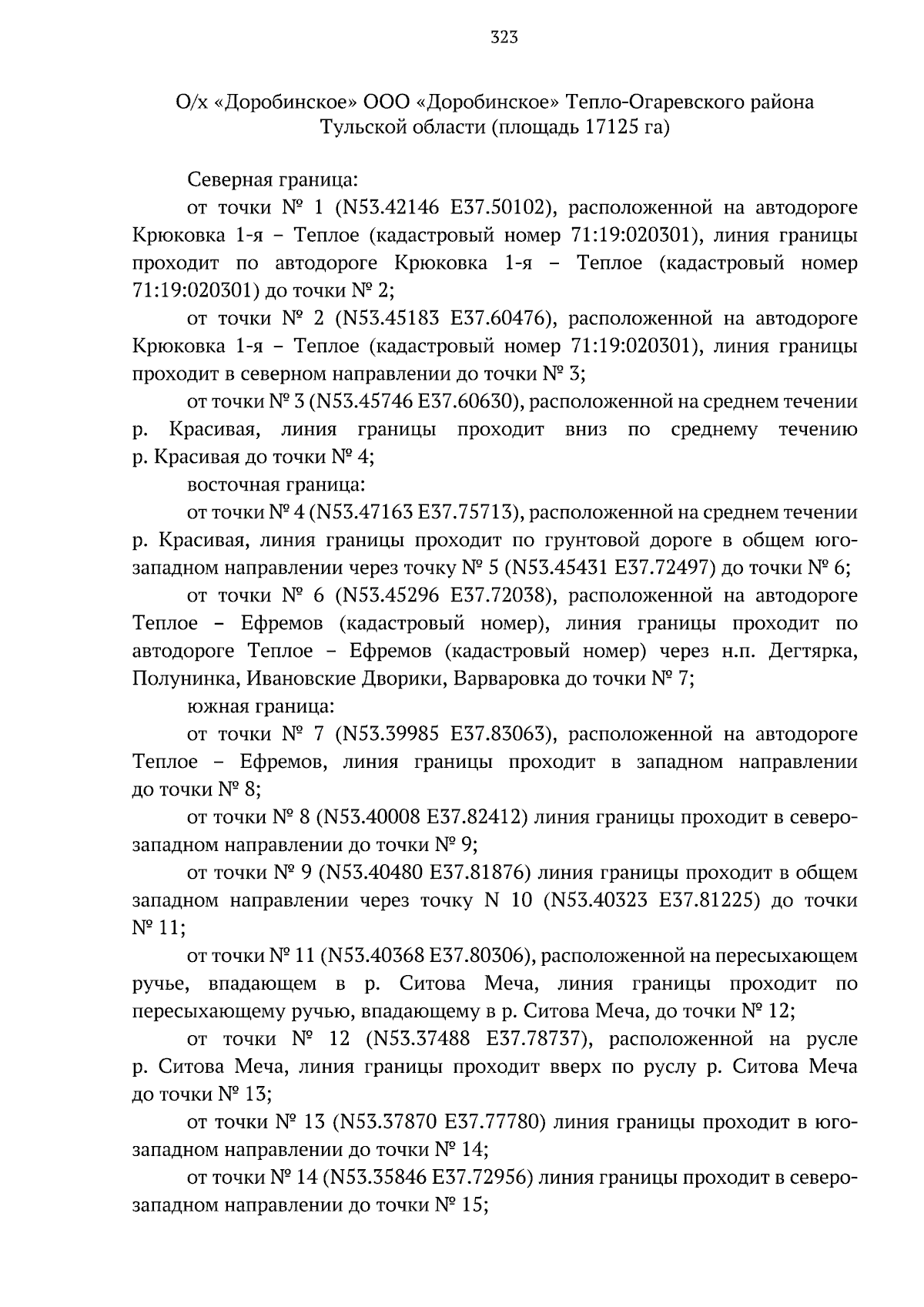 323

О/х «Доробинское» ООО «Доробинское» Тепло-Огаревского района
Тульской области (площадь 17125 га)

Северная граница:

от точки № 1 (N53.42146 E37.50102), расположенной на автодороге Крюковка 1-я – Теплое (кадастровый номер 71:19:020301), линия границы проходит по автодороге Крюковка 1-я – Теплое (кадастровый номер 71:19:020301) до точки № 2;

от точки № 2 (N53.45183 E37.60476), расположенной на автодороге Крюковка 1-я – Теплое (кадастровый номер 71:19:020301), линия границы проходит в северном направлении до точки № 3;

от точки № 3 (N53.45746 E37.60630), расположенной на среднем течении р. Красивая, линия границы проходит вниз по среднему течению р. Красивая до точки № 4;

восточная граница:

от точки № 4 (N53.47163 E37.75713), расположенной на среднем течении р. Красивая, линия границы проходит по грунтовой дороге в общем юго-западном направлении через точку № 5 (N53.45431 E37.72497) до точки № 6;

от точки № 6 (N53.45296 E37.72038), расположенной на автодороге Теплое – Ефремов (кадастровый номер), линия границы проходит по автодороге Теплое – Ефремов (кадастровый номер) через н.п. Дегтярка, Полунинка, Ивановские Дворики, Варваровка до точки № 7;

южная граница:

от точки № 7 (N53.39985 E37.83063), расположенной на автодороге Теплое – Ефремов, линия границы проходит в западном направлении до точки № 8;

от точки № 8 (N53.40008 E37.82412) линия границы проходит в северо-западном направлении до точки № 9;

от точки № 9 (N53.40480 E37.81876) линия границы проходит в общем западном направлении через точку N 10 (N53.40323 E37.81225) до точки № 11;

от точки № 11 (N53.40368 E37.80306), расположенной на пересыхающем ручье, впадающем в р. Ситова Меча, линия границы проходит по пересыхающему ручью, впадающему в р. Ситова Меча, до точки № 12;

от точки № 12 (N53.37488 E37.78737), расположенной на русле р. Ситова Меча, линия границы проходит вверх по руслу р. Ситова Меча до точки № 13;

от точки № 13 (N53.37870 E37.77780) линия границы проходит в юго-западном направлении до точки № 14;

от точки № 14 (N53.35846 E37.72956) линия границы проходит в северо-западном направлении до точки № 15;